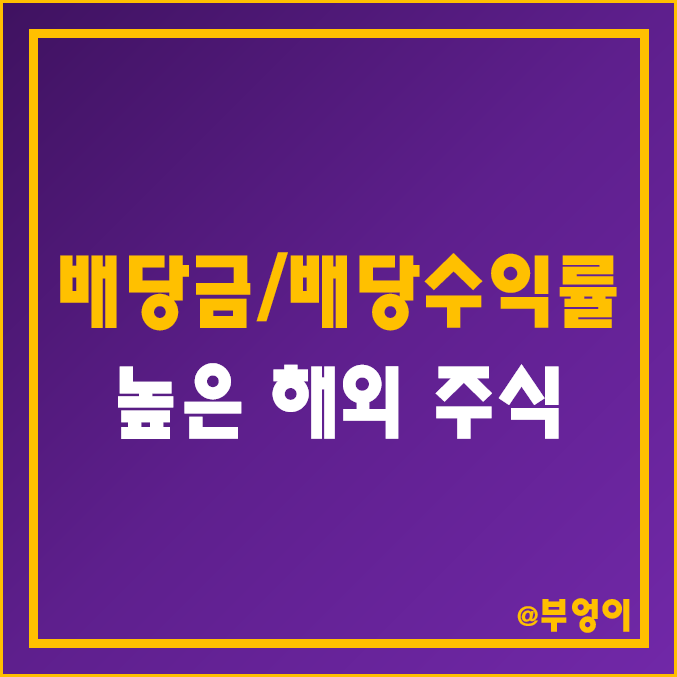 배당금/배당수익률
높은 해외 주식

@부엉이